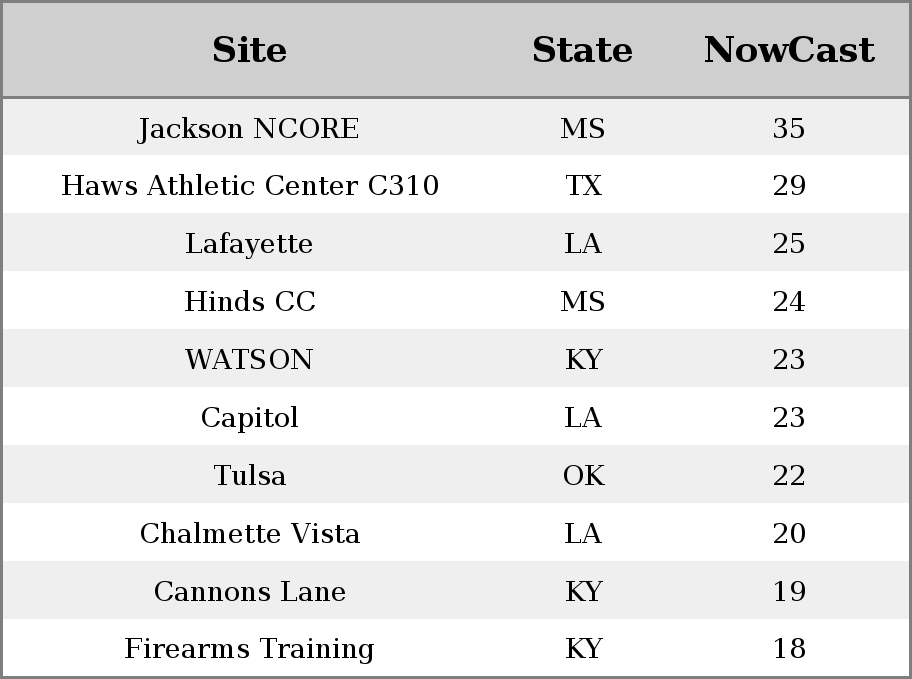 | Site | State | NowCast |
|---|---|---|
| Jackson NCORE | MS | 35 |
| Haws Athletic Center C310 | TX | 29 |
| Lafayette | LA | 25 |
| Hinds CC | MS | 24 |
| WATSON | KY | 23 |
| Capitol | LA | 23 |
| Tulsa | OK | 22 |
| Chalmette Vista | LA | 20 |
| Cannons Lane | KY | 19 |
| Firearms Training | KY | 18 |